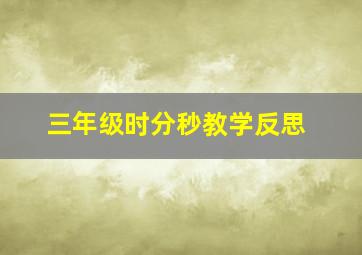 三年级时分秒教学反思